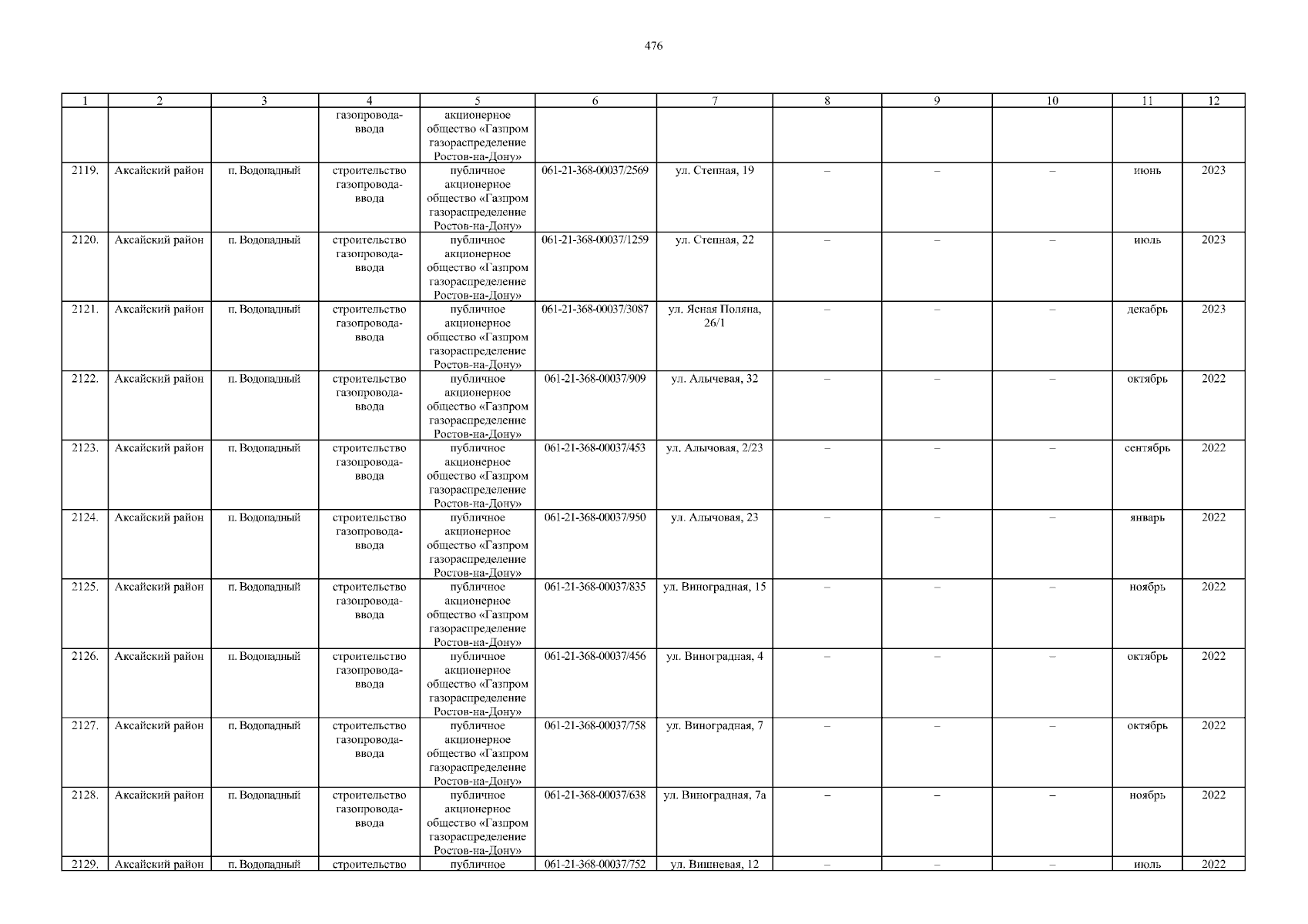 476

| 1 | 2 | 3 | 4 | 5 | 6 | 7 | 8 | 9 | 10 | 11 | 12 |
|---|---|---|---|---|---|---|---|---|---|---|---|
| | | | газопровода-ввода | акционерное общество «Газпром газораспределение Ростов-на-Дону» | | | | | | | |
| 2119. | Аксайский район | п. Водопадный | строительство газопровода-ввода | публичное акционерное общество «Газпром газораспределение Ростов-на-Дону» | 061-21-368-00037/2569 | ул. Степная, 19 | – | – | – | июнь | 2023 |
| 2120. | Аксайский район | п. Водопадный | строительство газопровода-ввода | публичное акционерное общество «Газпром газораспределение Ростов-на-Дону» | 061-21-368-00037/1259 | ул. Степная, 22 | – | – | – | июль | 2023 |
| 2121. | Аксайский район | п. Водопадный | строительство газопровода-ввода | публичное акционерное общество «Газпром газораспределение Ростов-на-Дону» | 061-21-368-00037/3087 | ул. Ясная Поляна, 26/1 | – | – | – | декабрь | 2023 |
| 2122. | Аксайский район | п. Водопадный | строительство газопровода-ввода | публичное акционерное общество «Газпром газораспределение Ростов-на-Дону» | 061-21-368-00037/909 | ул. Алычевая, 32 | – | – | – | октябрь | 2022 |
| 2123. | Аксайский район | п. Водопадный | строительство газопровода-ввода | публичное акционерное общество «Газпром газораспределение Ростов-на-Дону» | 061-21-368-00037/453 | ул. Алычовая, 2/23 | – | – | – | сентябрь | 2022 |
| 2124. | Аксайский район | п. Водопадный | строительство газопровода-ввода | публичное акционерное общество «Газпром газораспределение Ростов-на-Дону» | 061-21-368-00037/950 | ул. Алычовая, 23 | – | – | – | январь | 2022 |
| 2125. | Аксайский район | п. Водопадный | строительство газопровода-ввода | публичное акционерное общество «Газпром газораспределение Ростов-на-Дону» | 061-21-368-00037/835 | ул. Виноградная, 15 | – | – | – | ноябрь | 2022 |
| 2126. | Аксайский район | п. Водопадный | строительство газопровода-ввода | публичное акционерное общество «Газпром газораспределение Ростов-на-Дону» | 061-21-368-00037/456 | ул. Виноградная, 4 | – | – | – | октябрь | 2022 |
| 2127. | Аксайский район | п. Водопадный | строительство газопровода-ввода | публичное акционерное общество «Газпром газораспределение Ростов-на-Дону» | 061-21-368-00037/758 | ул. Виноградная, 7 | – | – | – | октябрь | 2022 |
| 2128. | Аксайский район | п. Водопадный | строительство газопровода-ввода | публичное акционерное общество «Газпром газораспределение Ростов-на-Дону» | 061-21-368-00037/638 | ул. Виноградная, 7а | – | – | – | ноябрь | 2022 |
| 2129. | Аксайский район | п. Водопадный | строительство | публичное | 061-21-368-00037/752 | ул. Вишневая, 12 | – | – | – | июль | 2022 |